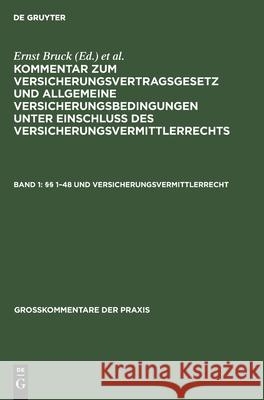 DE GRUYTER

Ernst Bruck (Ed.) et al.
KOMMENTAR ZUM VERSICHERUNGSVERTRAGSGESETZ UND ALLGEMEINE VERSICHERUNGSBEDINGUNGEN UNTER EINSCHLUSS DES VERSICHERUNGSVERMITTLERRECHTS

BAND 1: §§ 1–48 UND VERSICHERUNGSVERMITTLERRECHT

GROSSKOMMENTARE DER PRAXIS

DE G

Kraina Książek